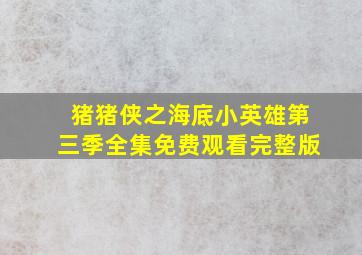 猪猪侠之海底小英雄第三季全集免费观看完整版